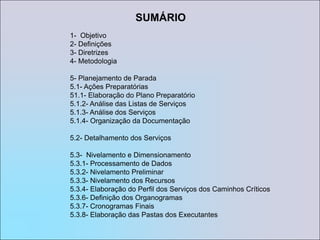 SUMÁRIO

1- Objetivo
2- Definições
3- Diretrizes
4- Metodologia

5- Planejamento de Parada
5.1- Ações Preparatórias
51.1- Elaboração do Plano Preparatório
5.1.2- Análise das Listas de Serviços
5.1.3- Análise dos Serviços
5.1.4- Organização da Documentação

5.2- Detalhamento dos Serviços

5.3- Nivelamento e Dimensionamento
5.3.1- Processamento de Dados
5.3.2- Nivelamento Preliminar
5.3.3- Nivelamento dos Recursos
5.3.4- Elaboração do Perfil dos Serviços dos Caminhos Críticos
5.3.6- Definição dos Organogramas
5.3.7- Cronogramas Finais
5.3.8- Elaboração das Pastas dos Executantes